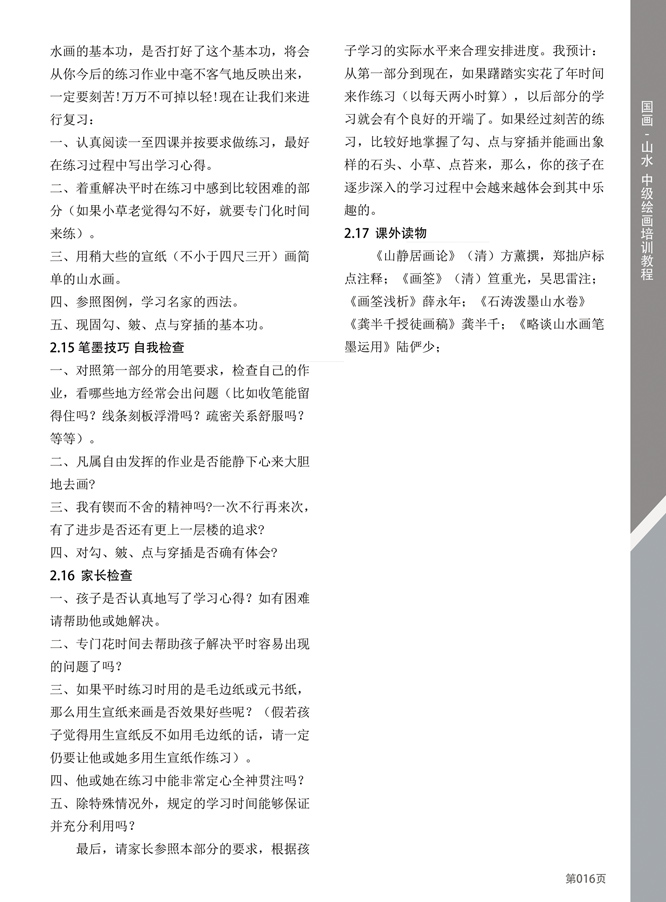 水画的基本功，是否打好了这个基本功，将会从你今后的练习作业中毫不客气地反映出来，一定要刻苦!万万不可掉以轻!现在让我们来进行复习：

一、认真阅读一至四课并按要求做练习，最好在练习过程中写出学习心得。

二、着重解决平时在练习中感到比较困难的部分（如果小草老觉得勾不好，就要专门化时间来练）。

三、用稍大些的宣纸（不小于四尺三开）画简单的山水画。

四、参照图例，学习名家的西法。

五、现固勾、皴、点与穿插的基本功。

2.15 笔墨技巧 自我检查

一、对照第一部分的用笔要求，检查自己的作业，看哪些地方经常会出问题（比如收笔能留得住吗？线条刻板浮滑吗？疏密关系舒服吗？等等）。

二、凡属自由发挥的作业是否能静下心来大胆地去画?

三、我有锲而不舍的精神吗?一次不行再来次，有了进步是否还有更上一层楼的追求?

四、对勾、皴、点与穿插是否确有体会?

2.16 家长检查

一、孩子是否认真地写了学习心得？如有困难请帮助他或她解决。

二、专门花时间去帮助孩子解决平时容易出现的问题了吗?

三、如果平时练习时用的是毛边纸或元书纸，那么用生宣纸来画是否效果好些呢？（假若孩子觉得用生宣纸反不如用毛边纸的话，请一定仍要让他或她多用生宣纸作练习）。

四、他或她在练习中能非常定心全神贯注吗?

五、除特殊情况外，规定的学习时间能够保证并充分利用吗?

最后，请家长参照本部分的要求，根据孩子学习的实际水平来合理安排进度。我预计：从第一部分到现在，如果踏踏实实花了年时间来作练习（以每天两小时算），以后部分的学习就会有个良好的开端了。如果经过刻苦的练习，比较好地掌握了勾、点与穿插并能画出象样的石头、小草、点苔来，那么，你的孩子在逐步深入的学习过程中会越来越体会到其中乐趣的。

2.17 课外读物

《山静居画论》（清）方薰撰，郑拙庐标点注释；《画筌》（清）笪重光，吴思雷注；《画筌浅析》薛永年；《石涛泼墨山水卷》《龚半千授徒画稿》龚半千；《略谈山水画笔墨运用》陆俨少；

国画 - 山水 中级绘画培训教程

第016页